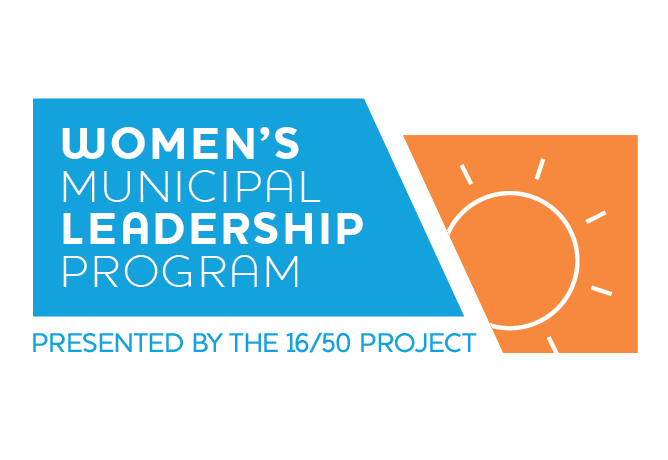 WOMEN'S
MUNICIPAL
LEADERSHIP
PROGRAM
PRESENTED BY THE 16/50 PROJECT